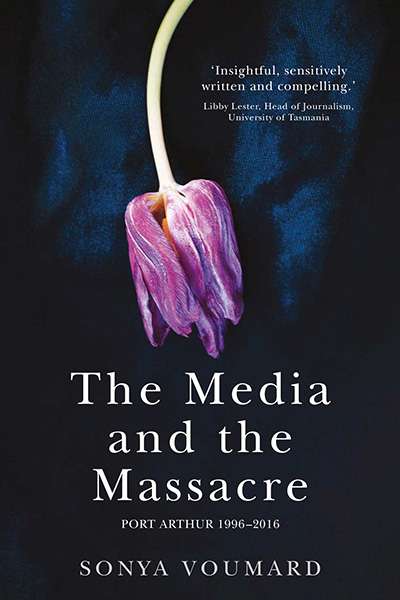 'Insightful, sensitively written and compelling.'
Libby Lester, Head of Journalism, University of Tasmania

The Media and the Massacre

PORT ARTHUR 1996–2016

SONYA VOUMARD